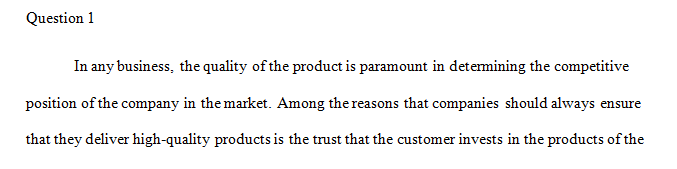 Question 1

In any business, the quality of the product is paramount in determining the competitive position of the company in the market. Among the reasons that companies should always ensure that they deliver high-quality products is the trust that the customer invests in the products of the